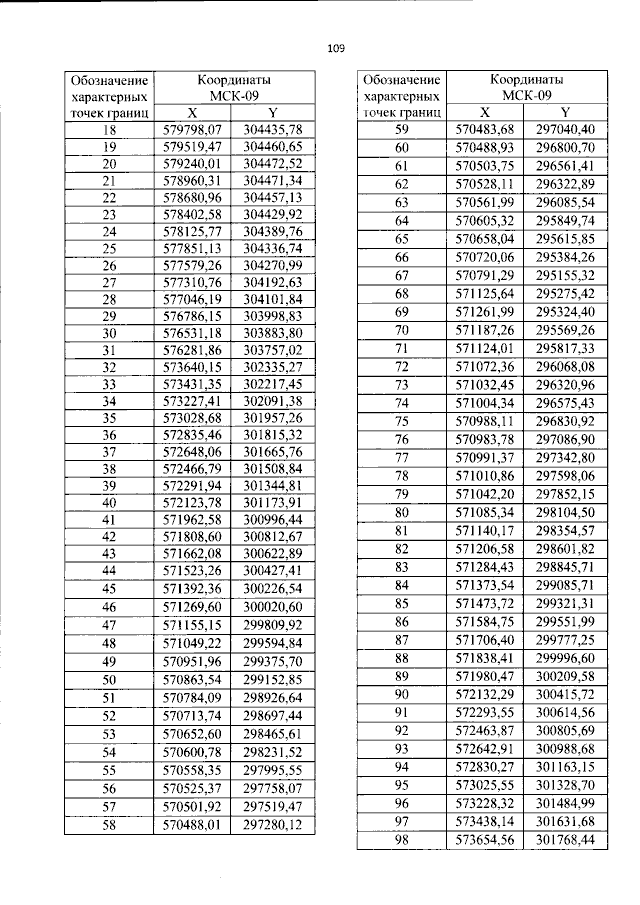 109

| Обозначение характерных точек границ | Координаты МСК-09 | |
|---|---|---|
| | X | Y |
| 18 | 579798,07 | 304435,78 |
| 19 | 579519,47 | 304460,65 |
| 20 | 579240,01 | 304472,52 |
| 21 | 578960,31 | 304471,34 |
| 22 | 578680,96 | 304457,13 |
| 23 | 578402,58 | 304429,92 |
| 24 | 578125,77 | 304389,76 |
| 25 | 577851,13 | 304336,74 |
| 26 | 577579,26 | 304270,99 |
| 27 | 577310,76 | 304192,63 |
| 28 | 577046,19 | 304101,84 |
| 29 | 576786,15 | 303998,83 |
| 30 | 576531,18 | 303883,80 |
| 31 | 576281,86 | 303757,02 |
| 32 | 573640,15 | 302335,27 |
| 33 | 573431,35 | 302217,45 |
| 34 | 573227,41 | 302091,38 |
| 35 | 573028,68 | 301957,26 |
| 36 | 572835,46 | 301815,32 |
| 37 | 572648,06 | 301665,76 |
| 38 | 572466,79 | 301508,84 |
| 39 | 572291,94 | 301344,81 |
| 40 | 572123,78 | 301173,91 |
| 41 | 571962,58 | 300996,44 |
| 42 | 571808,60 | 300812,67 |
| 43 | 571662,08 | 300622,89 |
| 44 | 571523,26 | 300427,41 |
| 45 | 571392,36 | 300226,54 |
| 46 | 571269,60 | 300020,60 |
| 47 | 571155,15 | 299809,92 |
| 48 | 571049,22 | 299594,84 |
| 49 | 570951,96 | 299375,70 |
| 50 | 570863,54 | 299152,85 |
| 51 | 570784,09 | 298926,64 |
| 52 | 570713,74 | 298697,44 |
| 53 | 570652,60 | 298465,61 |
| 54 | 570600,78 | 298231,52 |
| 55 | 570558,35 | 297995,55 |
| 56 | 570525,37 | 297758,07 |
| 57 | 570501,92 | 297519,47 |
| 58 | 570488,01 | 297280,12 |

| Обозначение характерных точек границ | Координаты МСК-09 | |
|---|---|---|
| | X | Y |
| 59 | 570483,68 | 297040,40 |
| 60 | 570488,93 | 296800,70 |
| 61 | 570503,75 | 296561,41 |
| 62 | 570528,11 | 296322,89 |
| 63 | 570561,99 | 296085,54 |
| 64 | 570605,32 | 295849,74 |
| 65 | 570658,04 | 295615,85 |
| 66 | 570720,06 | 295384,26 |
| 67 | 570791,29 | 295155,32 |
| 68 | 571125,64 | 295275,42 |
| 69 | 571261,99 | 295324,40 |
| 70 | 571187,26 | 295569,26 |
| 71 | 571124,01 | 295817,33 |
| 72 | 571072,36 | 296068,08 |
| 73 | 571032,45 | 296320,96 |
| 74 | 571004,34 | 296575,43 |
| 75 | 570988,11 | 296830,92 |
| 76 | 570983,78 | 297086,90 |
| 77 | 570991,37 | 297342,80 |
| 78 | 571010,86 | 297598,06 |
| 79 | 571042,20 | 297852,15 |
| 80 | 571085,34 | 298104,50 |
| 81 | 571140,17 | 298354,57 |
| 82 | 571206,58 | 298601,82 |
| 83 | 571284,43 | 298845,71 |
| 84 | 571373,54 | 299085,71 |
| 85 | 571473,72 | 299321,31 |
| 86 | 571584,75 | 299551,99 |
| 87 | 571706,40 | 299777,25 |
| 88 | 571838,41 | 299996,60 |
| 89 | 571980,47 | 300209,58 |
| 90 | 572132,29 | 300415,72 |
| 91 | 572293,55 | 300614,56 |
| 92 | 572463,87 | 300805,69 |
| 93 | 572642,91 | 300988,68 |
| 94 | 572830,27 | 301163,15 |
| 95 | 573025,55 | 301328,70 |
| 96 | 573228,32 | 301484,99 |
| 97 | 573438,14 | 301631,68 |
| 98 | 573654,56 | 301768,44 |